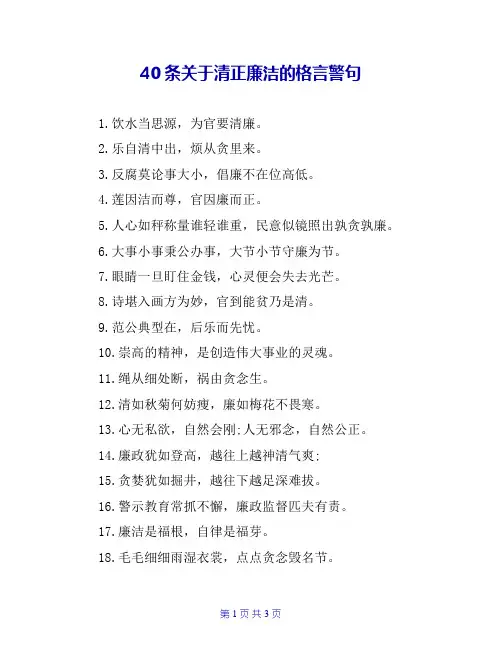 40条关于清正廉洁的格言警句

1.饮水当思源，为官要清廉。

2.乐自清中出，烦从贪里来。

3.反腐莫论事大小，倡廉不在位高低。

4.莲因洁而尊，官因廉而正。

5.人心如秤称量谁轻谁重，民意似镜照出孰贪孰廉。

6.大事小事秉公办事，大节小节守廉为节。

7.眼睛一旦盯住金钱，心灵便会失去光芒。

8.诗堪入画方为妙，官到能贫乃是清。

9.范公典型在，后乐而先忧。

10.崇高的精神，是创造伟大事业的灵魂。

11.绳从细处断，祸由贪念生。

12.清如秋菊何妨瘦，廉如梅花不畏寒。

13.心无私欲，自然会刚;人无邪念，自然公正。

14.廉政犹如登高，越往上越神清气爽;

15.贪婪犹如掘井，越往下越足深难拔。

16.警示教育常抓不懈，廉政监督匹夫有责。

17.廉洁是福根，自律是福芽。

18.毛毛细细雨湿衣裳，点点贪念毁名节。

第1页共3页